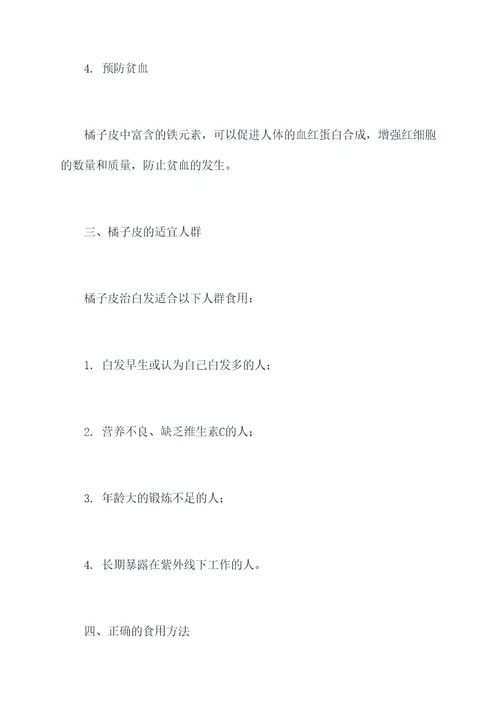 4. 预防贫血

橘子皮中富含的铁元素，可以促进人体的血红蛋白合成，增强红细胞的数量和质量，防止贫血的发生。

三、橘子皮的适宜人群

橘子皮治白发适合以下人群食用：

1. 白发早生或认为自己白发多的人；

2. 营养不良、缺乏维生素C的人；

3. 年龄大的锻炼不足的人；

4. 长期暴露在紫外线下工作的人。

四、正确的食用方法